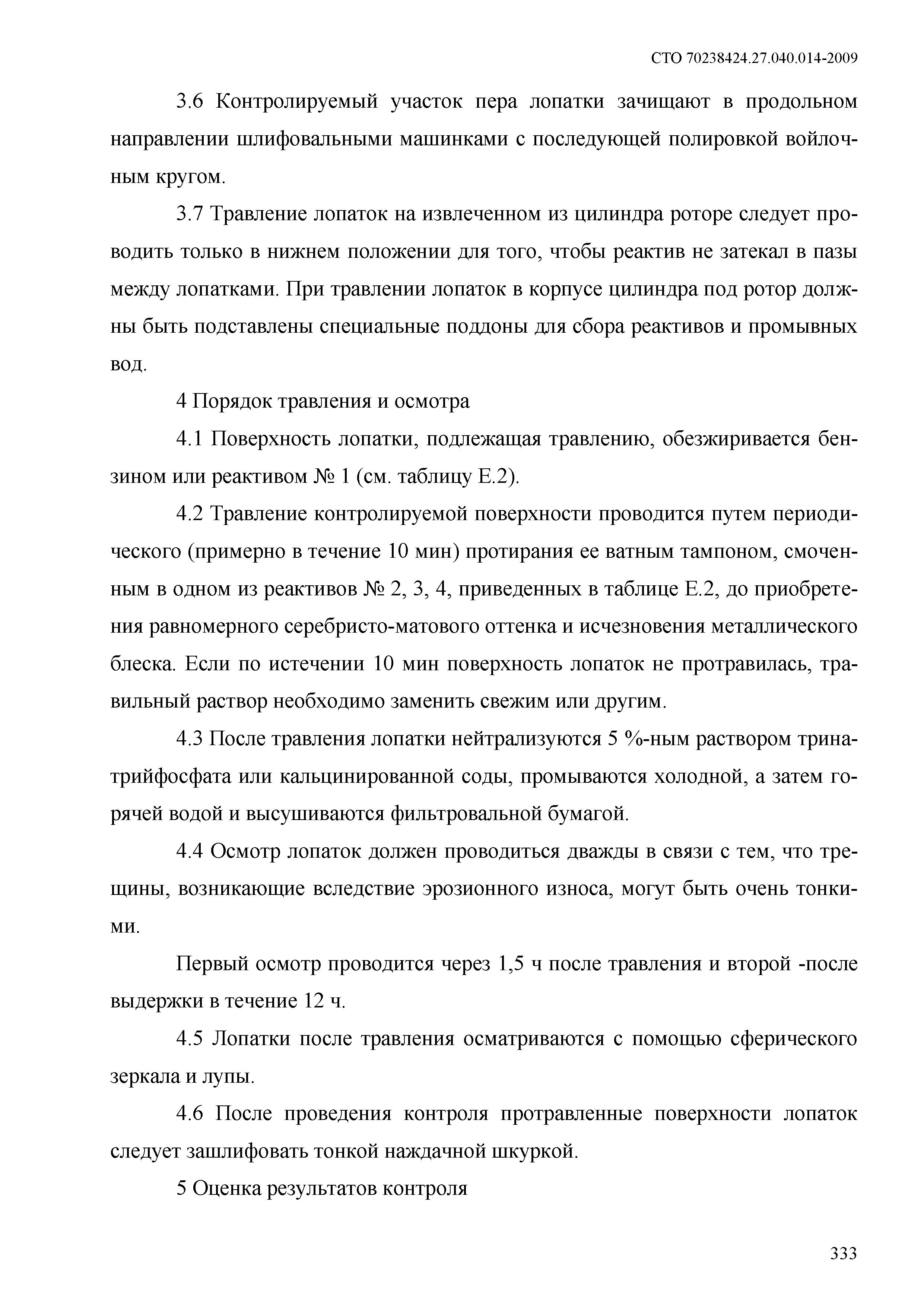 СТО 70238424.27.040.014-2009

3.6 Контролируемый участок пера лопатки зачищают в продольном направлении шлифовальными машинками с последующей полировкой войлочным кругом.

3.7 Травление лопаток на извлеченном из цилиндра роторе следует проводить только в нижнем положении для того, чтобы реактив не затекал в пазы между лопатками. При травлении лопаток в корпусе цилиндра под ротор должны быть подставлены специальные поддоны для сбора реактивов и промывных вод.

4 Порядок травления и осмотра

4.1 Поверхность лопатки, подлежащая травлению, обезжиривается бензином или реактивом № 1 (см. таблицу Е.2).

4.2 Травление контролируемой поверхности проводится путем периодического (примерно в течение 10 мин) протирания ее ватным тампоном, смоченным в одном из реактивов № 2, 3, 4, приведенных в таблице Е.2, до приобретения равномерного серебристо-матового оттенка и исчезновения металлического блеска. Если по истечении 10 мин поверхность лопаток не протравилась, травильный раствор необходимо заменить свежим или другим.

4.3 После травления лопатки нейтрализуются 5 %-ным раствором тринатрийфосфата или кальцинированной соды, промываются холодной, а затем горячей водой и высушиваются фильтровальной бумагой.

4.4 Осмотр лопаток должен проводиться дважды в связи с тем, что трещины, возникающие вследствие эрозионного износа, могут быть очень тонкими.

Первый осмотр проводится через 1,5 ч после травления и второй -после выдержки в течение 12 ч.

4.5 Лопатки после травления осматриваются с помощью сферического зеркала и лупы.

4.6 После проведения контроля протравленные поверхности лопаток следует зашлифовать тонкой наждачной шкуркой.

5 Оценка результатов контроля

333